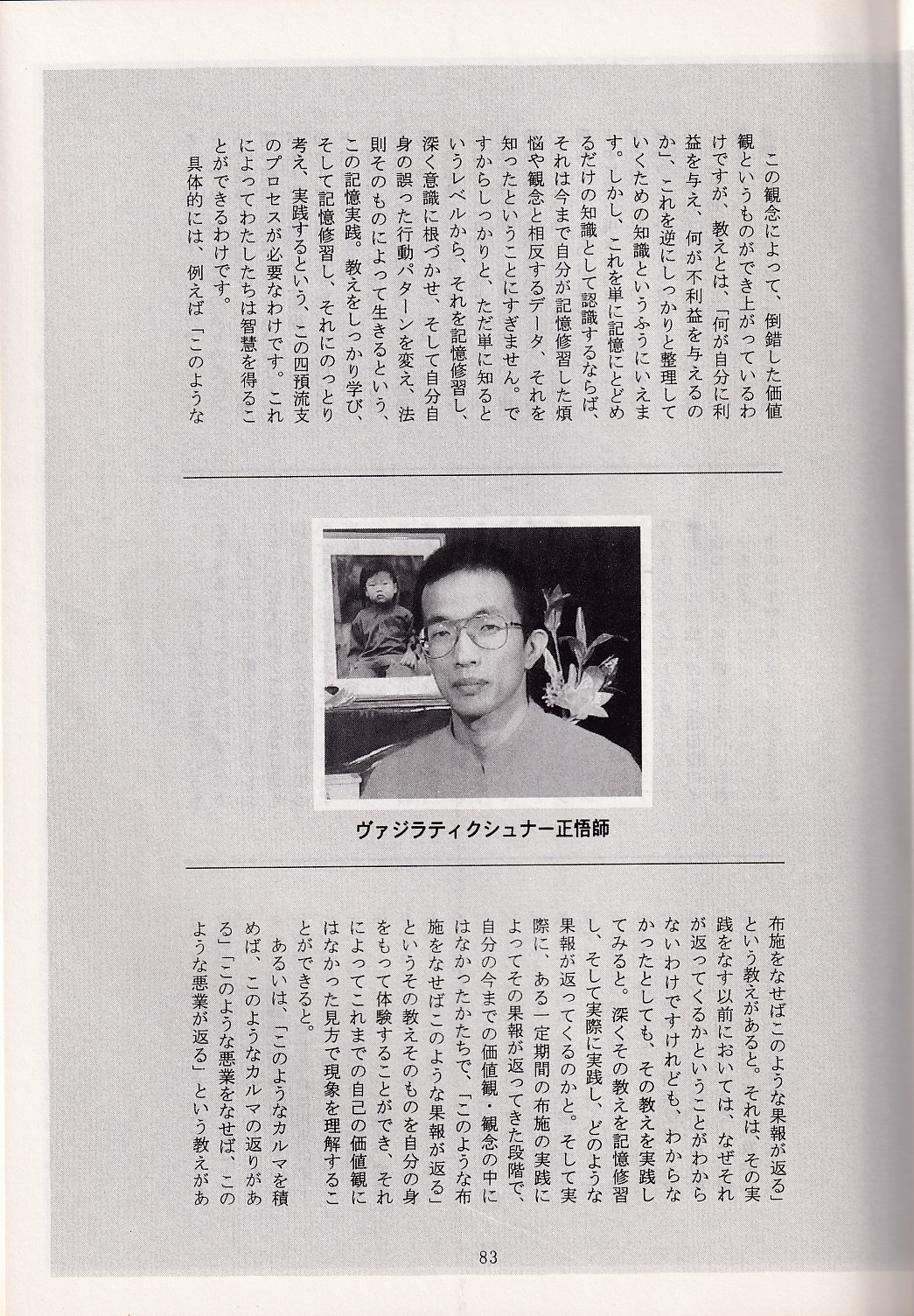 この観念によって、倒錯した価値観というものができ上がっているわけですが、教えとは、「何が自分に利益を与え、何が不利益を与えるのか」、これを逆にしっかりと整理していくための知識というふうにいえます。しかし、これを単に記憶にとどめるだけの知識として認識するならば、それは今まで自分が記憶修習した煩悩や観念と相反するデータ、それを知ったということにすぎません。ですからしっかりと、ただ単に知るというレベルから、それを記憶修習し、深く意識に根づかせ、そして自分自身の誤った行動パターンを変え、法則そのものによって生きるという、この記憶実践。教えをしっかり学び、そして記憶修習し、それにのっとり考え、実践するという、この四預流支のプロセスが必要なわけです。これによってわたしたちは智慧を得ることができるわけです。

具体的には、例えば「このような

ヴァジラティクシュナー正悟師

布施をなせばこのような果報が返る」という教えがあると。それは、その実践をなす以前においては、なぜそれが返ってくるかということがわからないわけですけれども、わからなかったとしても、その教えを実践してみると。深くその教えを記憶修習し、そして実際に実践し、どのような果報が返ってくるのかと。そして実際に、ある一定期間の布施の実践によってその果報が返ってきた段階で、自分の今までの価値観・観念の中にはなかったかたちで、「このような布施をなせばこのような果報が返る」というその教えそのものを自分の身をもって体験することができ、それによってこれまでの自己の価値観にはなかった見方で現象を理解することができると。

あるいは、「このようなカルマを積めば、このようなカルマの返りがある」「このような悪業をなせば、このような悪業が返る」という教えがあ

83